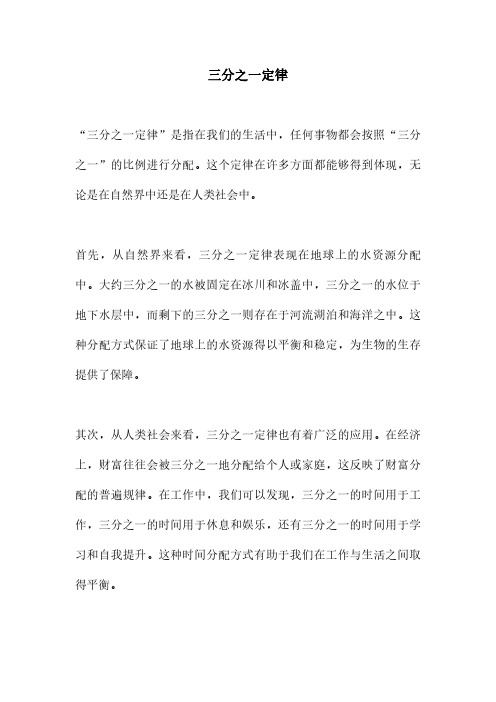 三分之一定律

“三分之一定律”是指在我们的生活中，任何事物都会按照“三分之一”的比例进行分配。这个定律在许多方面都能够得到体现，无论是在自然界中还是在人类社会中。

首先，从自然界来看，三分之一定律表现在地球上的水资源分配中。大约三分之一的水被固定在冰川和冰盖中，三分之一的水位于地下水层中，而剩下的三分之一则存在于河流湖泊和海洋之中。这种分配方式保证了地球上的水资源得以平衡和稳定，为生物的生存提供了保障。

其次，从人类社会来看，三分之一定律也有着广泛的应用。在经济上，财富往往会被三分之一地分配给个人或家庭，这反映了财富分配的普遍规律。在工作中，我们可以发现，三分之一的时间用于工作，三分之一的时间用于休息和娱乐，还有三分之一的时间用于学习和自我提升。这种时间分配方式有助于我们在工作与生活之间取得平衡。